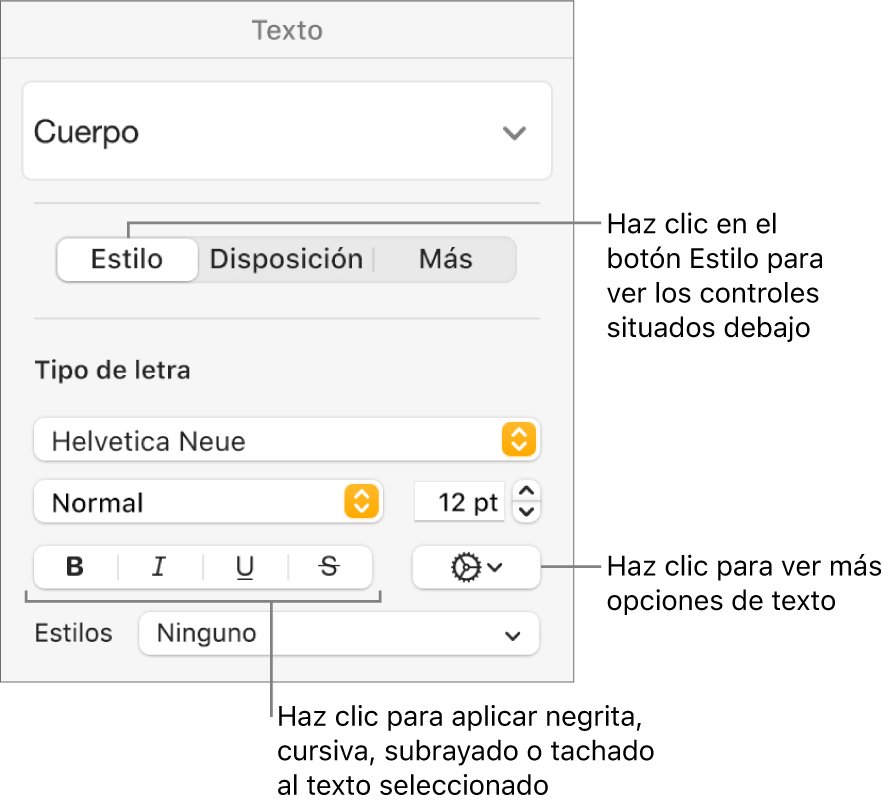 Texto

Cuerpo

Estilo Disposición Más

Haz clic en el botón Estilo para ver los controles situados debajo

Tipo de letra

Helvetica Neue

Normal

12 pt

B I U S

Haz clic para ver más opciones de texto

Estilos Ninguno

Haz clic para aplicar negrita, cursiva, subrayado o tachado al texto seleccionado